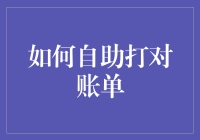 如何自助打对账单